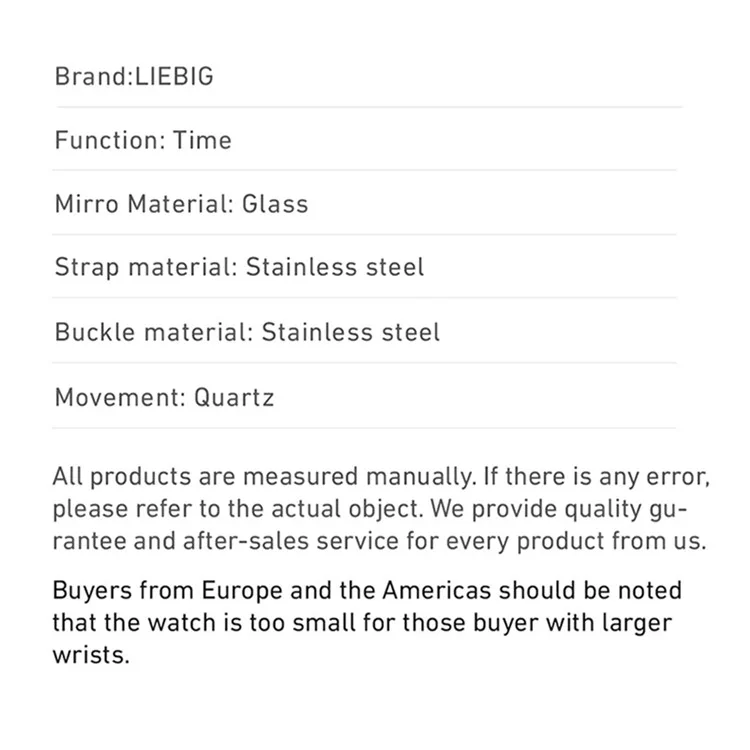 Brand:LIEBIG

Function: Time

Mirro Material: Glass

Strap material: Stainless steel

Buckle material: Stainless steel

Movement: Quartz

All products are measured manually. If there is any error, please refer to the actual object. We provide quality gurantee and after-sales service for every product from us.

Buyers from Europe and the Americas should be noted that the watch is too small for those buyer with larger wrists.